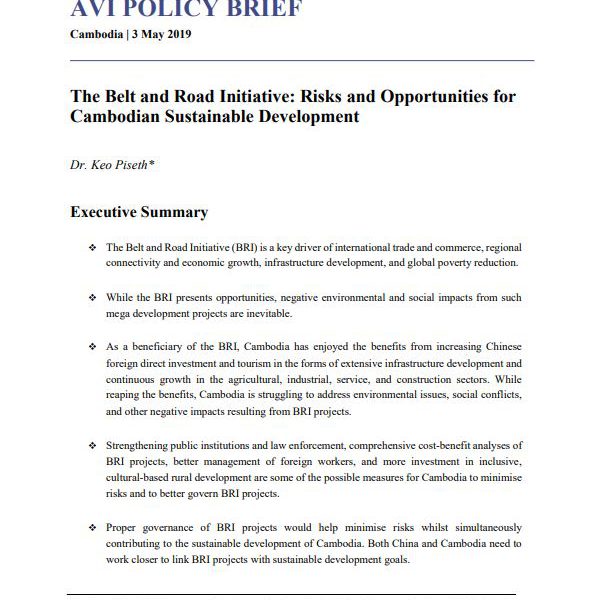 AVI POLICY BRIEF

Cambodia | 3 May 2019

The Belt and Road Initiative: Risks and Opportunities for Cambodian Sustainable Development

Dr. Keo Piseth*

Executive Summary

❖ The Belt and Road Initiative (BRI) is a key driver of international trade and commerce, regional connectivity and economic growth, infrastructure development, and global poverty reduction.

❖ While the BRI presents opportunities, negative environmental and social impacts from such mega development projects are inevitable.

❖ As a beneficiary of the BRI, Cambodia has enjoyed the benefits from increasing Chinese foreign direct investment and tourism in the forms of extensive infrastructure development and continuous growth in the agricultural, industrial, service, and construction sectors. While reaping the benefits, Cambodia is struggling to address environmental issues, social conflicts, and other negative impacts resulting from BRI projects.

❖ Strengthening public institutions and law enforcement, comprehensive cost-benefit analyses of BRI projects, better management of foreign workers, and more investment in inclusive, cultural-based rural development are some of the possible measures for Cambodia to minimise risks and to better govern BRI projects.

❖ Proper governance of BRI projects would help minimise risks whilst simultaneously contributing to the sustainable development of Cambodia. Both China and Cambodia need to work closer to link BRI projects with sustainable development goals.